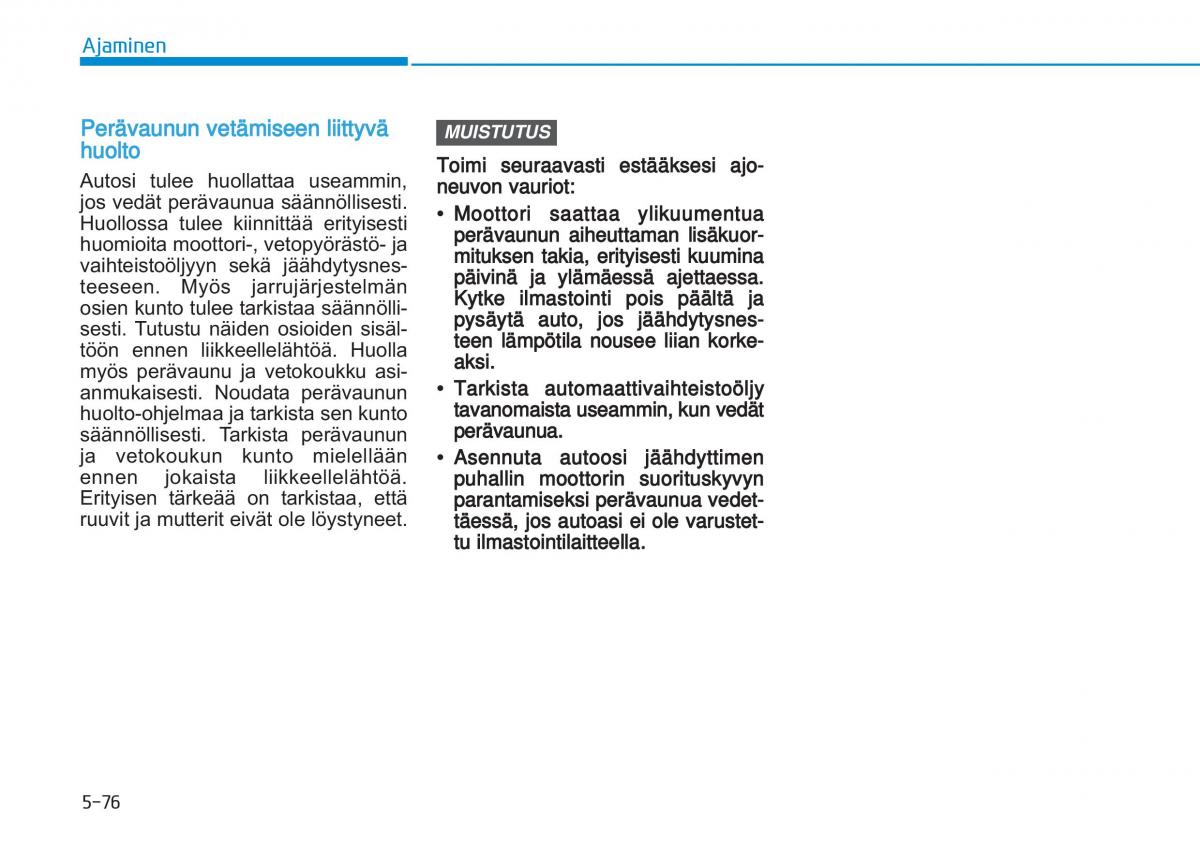 Ajaminen

Perävaunun vetämiseen liittyvä huolto

Autosi tulee huollattaa useammin, jos vedät perävaunua säännöllisesti. Huollossa tulee kiinnittää erityisesti huomioita moottori-, vetopyörästö- ja vaihteistoöljyyn sekä jäähdytysnesteeseen. Myös jarrujärjestelmän osien kunto tulee tarkistaa säännöllisesti. Tutustu näiden osioiden sisältöön ennen liikkeellelähtöä. Huolla myös perävaunu ja vetokoukku asianmukaisesti. Noudata perävaunun huolto-ohjelmaa ja tarkista sen kunto säännöllisesti. Tarkista perävaunun ja vetokoukun kunto mielellään ennen jokaista liikkeellelähtöä. Erityisen tärkeää on tarkistaa, että ruuvit ja mutterit eivät ole löystyneet.

MUISTUTUS

Toimi seuraavasti estääksesi ajoneuvon vauriot:

• Moottori saattaa ylikuumentua perävaunun aiheuttaman lisäkuormituksen takia, erityisesti kuumina päivinä ja ylämäessä ajettaessa. Kytke ilmastointi pois päältä ja pysäytä auto, jos jäähdytysnesteen lämpötila nousee liian korkeaksi.

• Tarkista automaattivaihteistoöljy tavanomaista useammin, kun vedät perävaunua.

• Asennuta autoosi jäähdyttimen puhallin moottorin suorituskyvyn parantamiseksi perävaunua vedettäessä, jos autoasi ei ole varustettu ilmastointilaitteella.

5-76